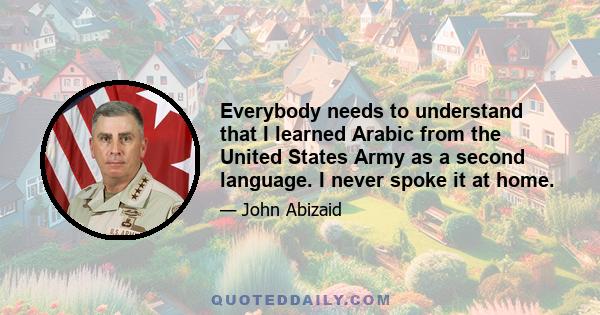 Everybody needs to understand that I learned Arabic from the United States Army as a second language. I never spoke it at home.

— John Abizaid

U.S. ARMY

QUOTEDDAILY.COM